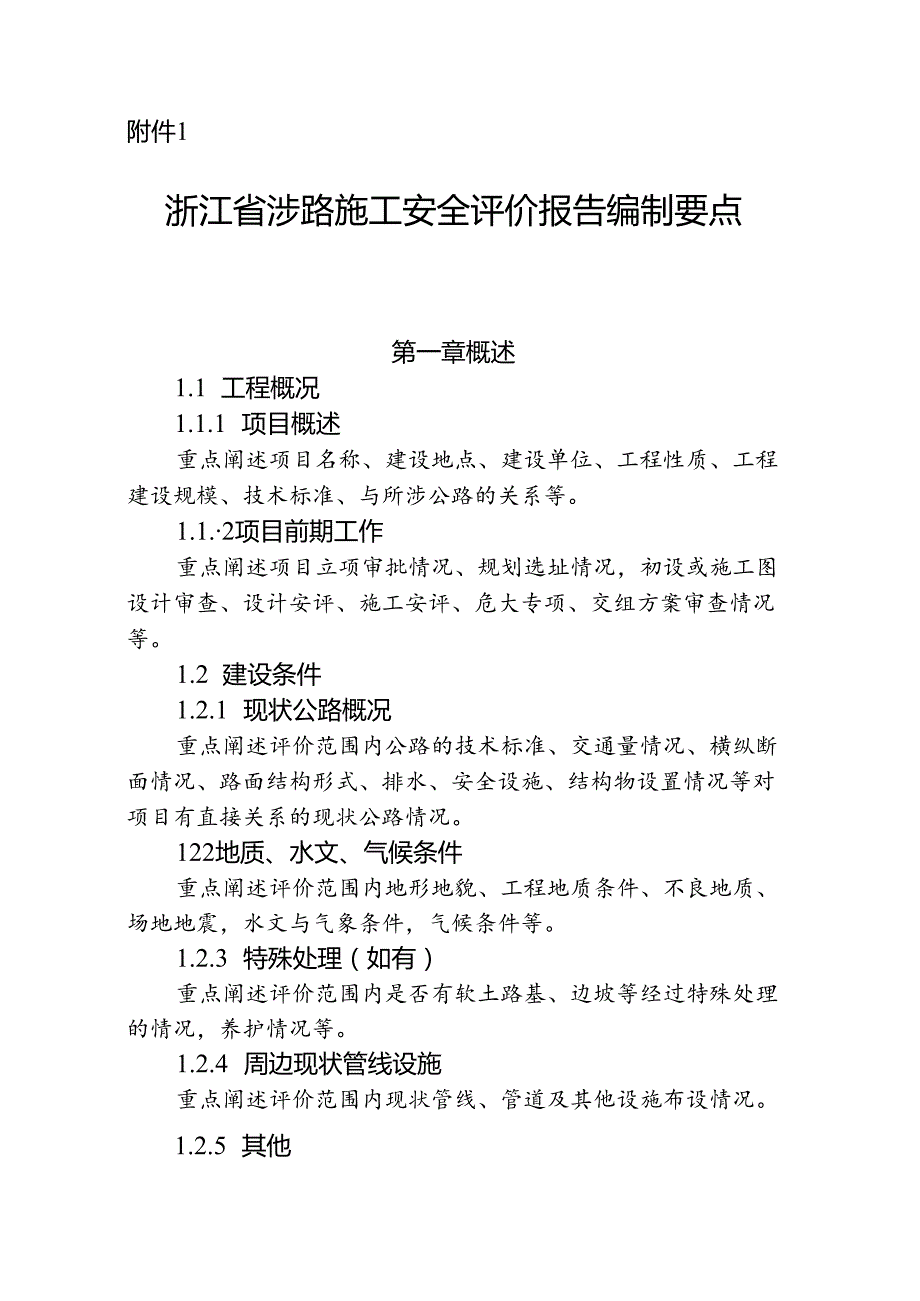 附件1

浙江省涉路施工安全评价报告编制要点

第一章概述

1.1 工程概况

1.1.1 项目概述

重点阐述项目名称、建设地点、建设单位、工程性质、工程建设规模、技术标准、与所涉公路的关系等。

1.1.·2项目前期工作

重点阐述项目立项审批情况、规划选址情况，初设或施工图设计审查、设计安评、施工安评、危大专项、交组方案审查情况等。

1.2 建设条件

1.2.1 现状公路概况

重点阐述评价范围内公路的技术标准、交通量情况、横纵断面情况、路面结构形式、排水、安全设施、结构物设置情况等对项目有直接关系的现状公路情况。

122地质、水文、气候条件

重点阐述评价范围内地形地貌、工程地质条件、不良地质、场地地震，水文与气象条件，气候条件等。

1.2.3 特殊处理（如有）

重点阐述评价范围内是否有软土路基、边坡等经过特殊处理的情况，养护情况等。

1.2.4 周边现状管线设施

重点阐述评价范围内现状管线、管道及其他设施布设情况。

1.2.5 其他